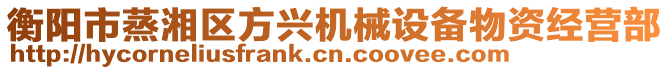 衡阳市蒸湘区方兴机械设备物资经营部
http://hycorneliusfrank.cn.coovee.com